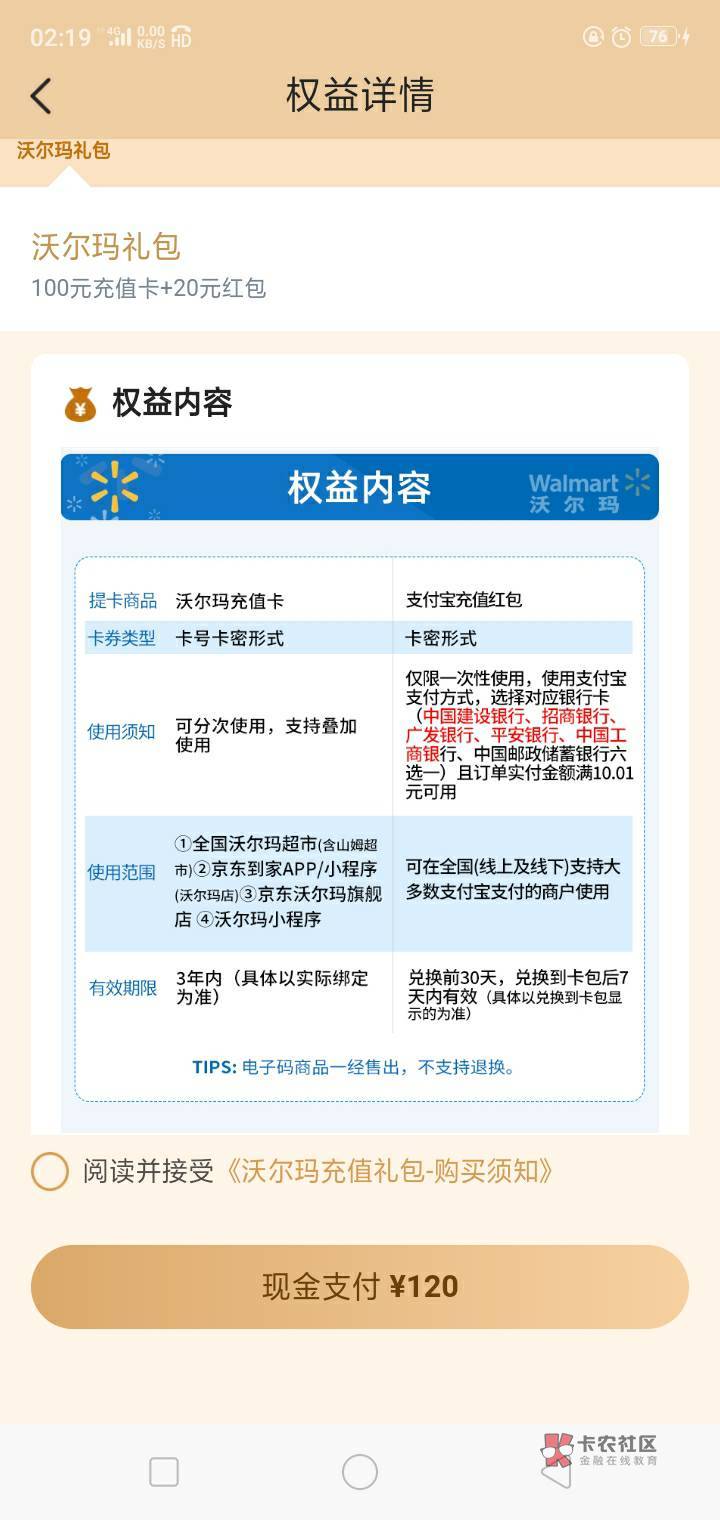 02:19 4G 0.00 KB/S HD 76

权益详情

沃尔玛礼包

沃尔玛礼包
100元充值卡+20元红包

权益内容

权益内容 Walmart 沃尔玛

| 提卡商品 | 沃尔玛充值卡 | 支付宝充值红包 |
|---|---|---|
| 卡券类型 | 卡号卡密形式 | 卡密形式 |
| 使用须知 | 可分次使用，支持叠加使用 | 仅限一次性使用，使用支付宝支付方式，选择对应银行卡（中国建设银行、招商银行、广发银行、平安银行、中国工商银行、中国邮政储蓄银行六选一）且订单实付金额满10.01元可用 |
| 使用范围 | ①全国沃尔玛超市(含山姆超市)②京东到家APP/小程序(沃尔玛店)③京东沃尔玛旗舰店 ④沃尔玛小程序 | 可在全国(线上及线下)支持大多数支付宝支付的商户使用 |
| 有效期限 | 3年内（具体以实际绑定为准） | 兑换前30天，兑换到卡包后7天内有效（具体以兑换到卡包显示的为准） |

TIPS: 电子码商品一经售出，不支持退换。

阅读并接受《沃尔玛充值礼包-购买须知》

现金支付 ¥120

卡农社区 金融在线教育